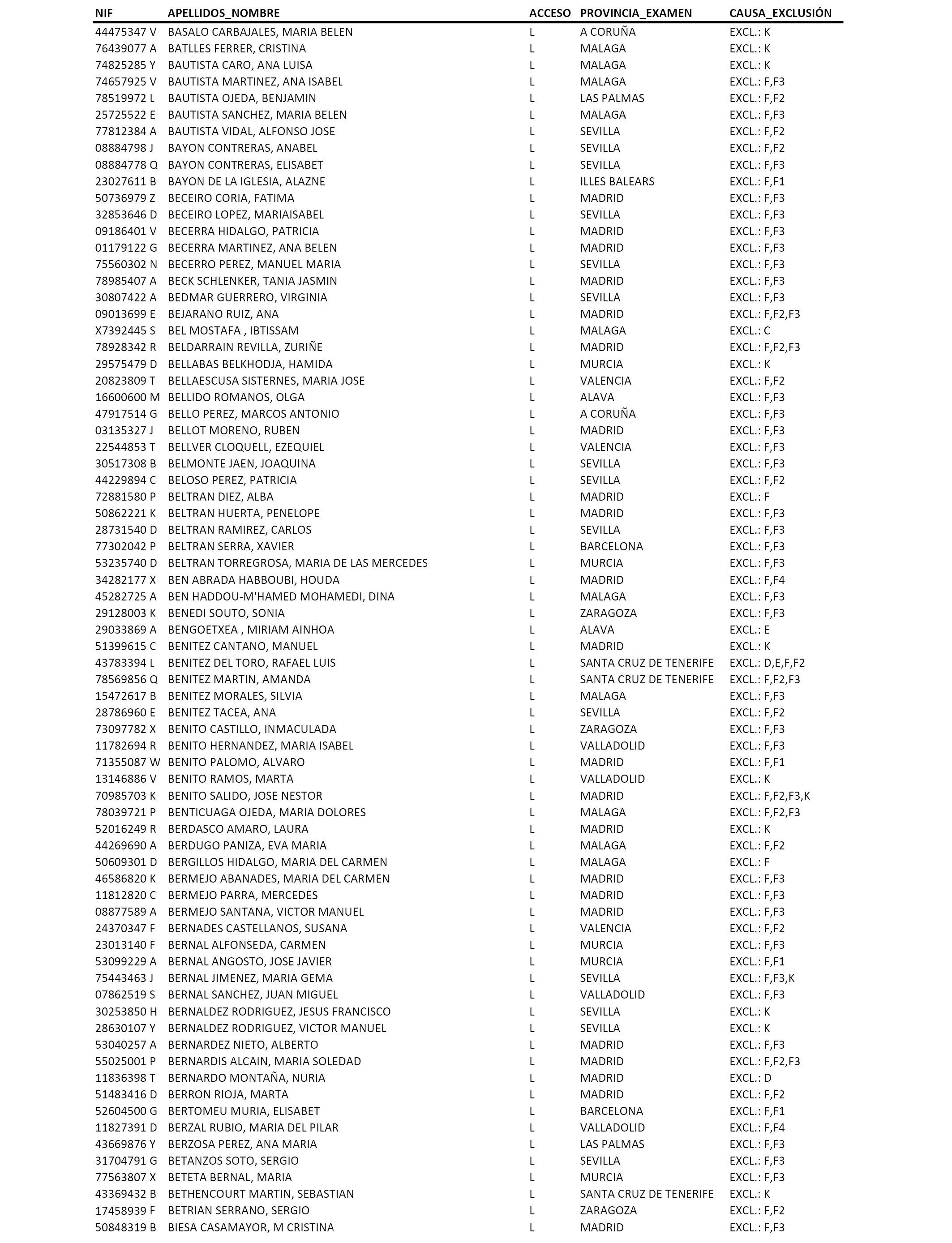 | NIF | APELLIDOS_NOMBRE | ACCESO | PROVINCIA_EXAMEN | CAUSA_EXCLUSIÓN |
|---|---|---|---|---|
| 44475347 V | BASALO CARBAJALES, MARIA BELEN | L | A CORUÑA | EXCL.: K |
| 76439077 A | BATLLES FERRER, CRISTINA | L | MALAGA | EXCL.: K |
| 74825285 Y | BAUTISTA CARO, ANA LUISA | L | MALAGA | EXCL.: K |
| 74657925 V | BAUTISTA MARTINEZ, ANA ISABEL | L | MALAGA | EXCL.: F,F3 |
| 78519972 L | BAUTISTA OJEDA, BENJAMIN | L | LAS PALMAS | EXCL.: F,F2 |
| 25725522 E | BAUTISTA SANCHEZ, MARIA BELEN | L | MALAGA | EXCL.: F,F3 |
| 77812384 A | BAUTISTA VIDAL, ALFONSO JOSE | L | SEVILLA | EXCL.: F,F2 |
| 08884798 J | BAYON CONTRERAS, ANABEL | L | SEVILLA | EXCL.: F,F2 |
| 08884778 Q | BAYON CONTRERAS, ELISABET | L | SEVILLA | EXCL.: F,F3 |
| 23027611 B | BAYON DE LA IGLESIA, ALAZNE | L | ILLES BALEARS | EXCL.: F,F1 |
| 50736979 Z | BECEIRO CORIA, FATIMA | L | MADRID | EXCL.: F,F3 |
| 32853646 D | BECEIRO LOPEZ, MARIAISABEL | L | SEVILLA | EXCL.: F,F3 |
| 09186401 V | BECERRA HIDALGO, PATRICIA | L | MADRID | EXCL.: F,F3 |
| 01179122 G | BECERRA MARTINEZ, ANA BELEN | L | MADRID | EXCL.: F,F3 |
| 75560302 N | BECERRO PEREZ, MANUEL MARIA | L | SEVILLA | EXCL.: F,F3 |
| 78985407 A | BECK SCHLENKER, TANIA JASMIN | L | MADRID | EXCL.: F,F3 |
| 30807422 A | BEDMAR GUERRERO, VIRGINIA | L | SEVILLA | EXCL.: F,F3 |
| 09013699 E | BEJARANO RUIZ, ANA | L | MADRID | EXCL.: F,F2,F3 |
| X7392445 S | BEL MOSTAFA , IBTISSAM | L | MALAGA | EXCL.: C |
| 78928342 R | BELDARRAIN REVILLA, ZURIÑE | L | MADRID | EXCL.: F,F2,F3 |
| 29575479 D | BELLABAS BELKHODJA, HAMIDA | L | MURCIA | EXCL.: K |
| 20823809 T | BELLAESCUSA SISTERNES, MARIA JOSE | L | VALENCIA | EXCL.: F,F2 |
| 16600600 M | BELLIDO ROMANOS, OLGA | L | ALAVA | EXCL.: F,F3 |
| 47917514 G | BELLO PEREZ, MARCOS ANTONIO | L | A CORUÑA | EXCL.: F,F3 |
| 03135327 J | BELLOT MORENO, RUBEN | L | MADRID | EXCL.: F,F3 |
| 22544853 T | BELLVER CLOQUELL, EZEQUIEL | L | VALENCIA | EXCL.: F,F3 |
| 30517308 B | BELMONTE JAEN, JOAQUINA | L | SEVILLA | EXCL.: F,F3 |
| 44229894 C | BELOSO PEREZ, PATRICIA | L | SEVILLA | EXCL.: F,F2 |
| 72881580 P | BELTRAN DIEZ, ALBA | L | MADRID | EXCL.: F |
| 50862221 K | BELTRAN HUERTA, PENELOPE | L | MADRID | EXCL.: F,F3 |
| 28731540 D | BELTRAN RAMIREZ, CARLOS | L | SEVILLA | EXCL.: F,F3 |
| 77302042 P | BELTRAN SERRA, XAVIER | L | BARCELONA | EXCL.: F,F3 |
| 53235740 D | BELTRAN TORREGROSA, MARIA DE LAS MERCEDES | L | MURCIA | EXCL.: F,F3 |
| 34282177 X | BEN ABRADA HABBOUBI, HOUDA | L | MADRID | EXCL.: F,F4 |
| 45282725 A | BEN HADDOU-M'HAMED MOHAMEDI, DINA | L | MALAGA | EXCL.: F,F3 |
| 29128003 K | BENEDI SOUTO, SONIA | L | ZARAGOZA | EXCL.: F,F3 |
| 29033869 A | BENGOETXEA , MIRIAM AINHOA | L | ALAVA | EXCL.: E |
| 51399615 C | BENITEZ CANTANO, MANUEL | L | MADRID | EXCL.: K |
| 43783394 L | BENITEZ DEL TORO, RAFAEL LUIS | L | SANTA CRUZ DE TENERIFE | EXCL.: D,E,F,F2 |
| 78569856 Q | BENITEZ MARTIN, AMANDA | L | SANTA CRUZ DE TENERIFE | EXCL.: F,F2,F3 |
| 15472617 B | BENITEZ MORALES, SILVIA | L | MALAGA | EXCL.: F,F3 |
| 28786960 E | BENITEZ TACEA, ANA | L | SEVILLA | EXCL.: F,F2 |
| 73097782 X | BENITO CASTILLO, INMACULADA | L | ZARAGOZA | EXCL.: F,F3 |
| 11782694 R | BENITO HERNANDEZ, MARIA ISABEL | L | VALLADOLID | EXCL.: F,F3 |
| 71355087 W | BENITO PALOMO, ALVARO | L | MADRID | EXCL.: F,F1 |
| 13146886 V | BENITO RAMOS, MARTA | L | VALLADOLID | EXCL.: K |
| 70985703 K | BENITO SALIDO, JOSE NESTOR | L | MADRID | EXCL.: F,F2,F3,K |
| 78039721 P | BENTICUAGA OJEDA, MARIA DOLORES | L | MALAGA | EXCL.: F,F2,F3 |
| 52016249 R | BERDASCO AMARO, LAURA | L | MADRID | EXCL.: K |
| 44269690 A | BERDUGO PANIZA, EVA MARIA | L | MALAGA | EXCL.: F,F2 |
| 50609301 D | BERGILLOS HIDALGO, MARIA DEL CARMEN | L | MALAGA | EXCL.: F |
| 46586820 K | BERMEJO ABANADES, MARIA DEL CARMEN | L | MADRID | EXCL.: F,F3 |
| 11812820 C | BERMEJO PARRA, MERCEDES | L | MADRID | EXCL.: F,F3 |
| 08877589 A | BERMEJO SANTANA, VICTOR MANUEL | L | MADRID | EXCL.: F,F3 |
| 24370347 F | BERNADES CASTELLANOS, SUSANA | L | VALENCIA | EXCL.: F,F2 |
| 23013140 F | BERNAL ALFONSEDA, CARMEN | L | MURCIA | EXCL.: F,F3 |
| 53099229 A | BERNAL ANGOSTO, JOSE JAVIER | L | MURCIA | EXCL.: F,F1 |
| 75443463 J | BERNAL JIMENEZ, MARIA GEMA | L | SEVILLA | EXCL.: F,F3,K |
| 07862519 S | BERNAL SANCHEZ, JUAN MIGUEL | L | VALLADOLID | EXCL.: F,F3 |
| 30253850 H | BERNALDEZ RODRIGUEZ, JESUS FRANCISCO | L | SEVILLA | EXCL.: K |
| 28630107 Y | BERNALDEZ RODRIGUEZ, VICTOR MANUEL | L | SEVILLA | EXCL.: K |
| 53040257 A | BERNARDEZ NIETO, ALBERTO | L | MADRID | EXCL.: F,F3 |
| 55025001 P | BERNARDIS ALCAIN, MARIA SOLEDAD | L | MADRID | EXCL.: F,F2,F3 |
| 11836398 T | BERNARDO MONTAÑA, NURIA | L | MADRID | EXCL.: D |
| 51483416 D | BERRON RIOJA, MARTA | L | MADRID | EXCL.: F,F2 |
| 52604500 G | BERTOMEU MURIA, ELISABET | L | BARCELONA | EXCL.: F,F1 |
| 11827391 D | BERZAL RUBIO, MARIA DEL PILAR | L | VALLADOLID | EXCL.: F,F4 |
| 43669876 Y | BERZOSA PEREZ, ANA MARIA | L | LAS PALMAS | EXCL.: F,F3 |
| 31704791 G | BETANZOS SOTO, SERGIO | L | SEVILLA | EXCL.: F,F3 |
| 77563807 X | BETETA BERNAL, MARIA | L | MURCIA | EXCL.: F,F3 |
| 43369432 B | BETHENCOURT MARTIN, SEBASTIAN | L | SANTA CRUZ DE TENERIFE | EXCL.: K |
| 17458939 F | BETRIAN SERRANO, SERGIO | L | ZARAGOZA | EXCL.: F,F2 |
| 50848319 B | BIESA CASAMAYOR, M CRISTINA | L | MADRID | EXCL.: F,F3 |